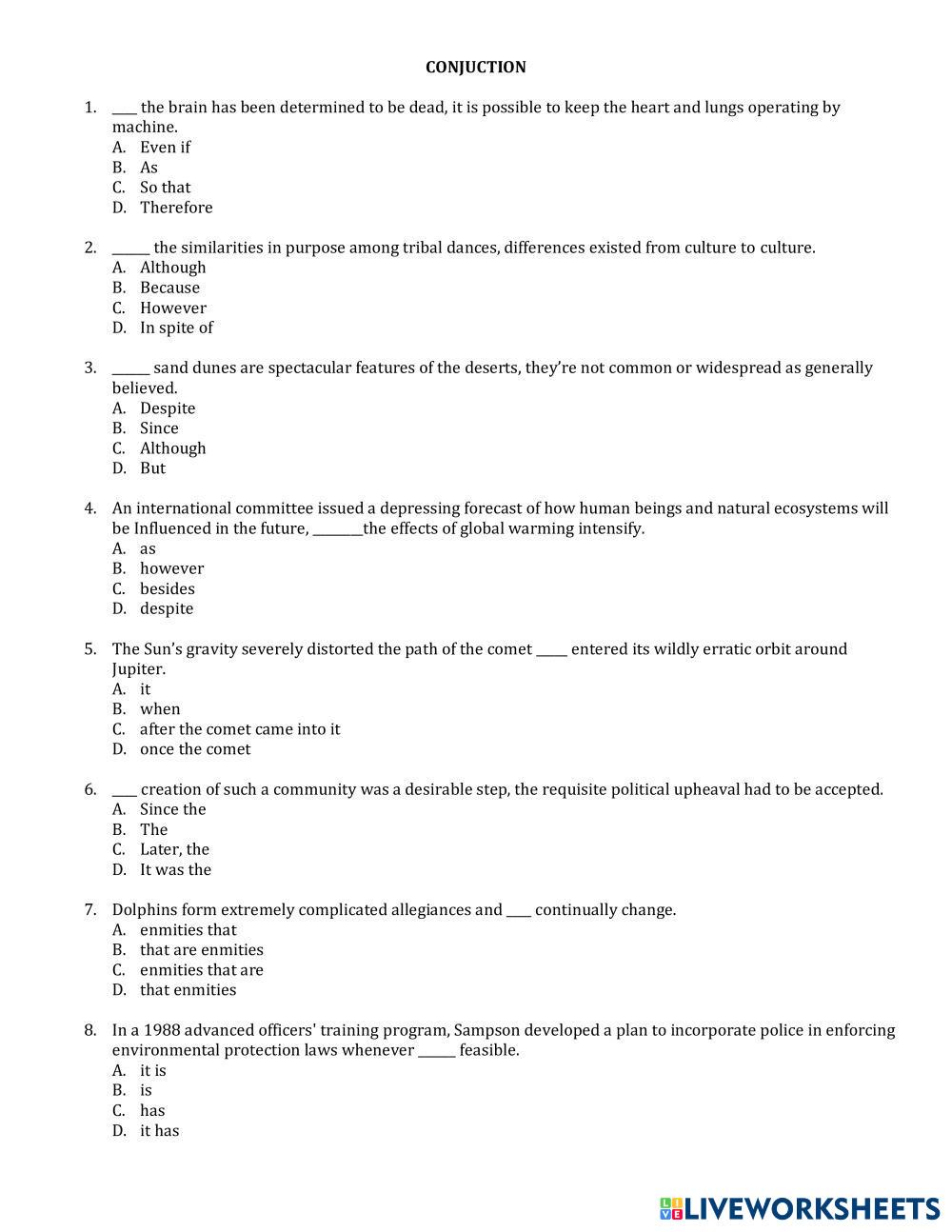 CONJUCTION

1. ____ the brain has been determined to be dead, it is possible to keep the heart and lungs operating by machine.
A. Even if
B. As
C. So that
D. Therefore

2. ______ the similarities in purpose among tribal dances, differences existed from culture to culture.
A. Although
B. Because
C. However
D. In spite of

3. ______ sand dunes are spectacular features of the deserts, they're not common or widespread as generally believed.
A. Despite
B. Since
C. Although
D. But

4. An international committee issued a depressing forecast of how human beings and natural ecosystems will be Influenced in the future, ________the effects of global warming intensify.
A. as
B. however
C. besides
D. despite

5. The Sun's gravity severely distorted the path of the comet _____ entered its wildly erratic orbit around Jupiter.
A. it
B. when
C. after the comet came into it
D. once the comet

6. ____ creation of such a community was a desirable step, the requisite political upheaval had to be accepted.
A. Since the
B. The
C. Later, the
D. It was the

7. Dolphins form extremely complicated allegiances and ____ continually change.
A. enmities that
B. that are enmities
C. enmities that are
D. that enmities

8. In a 1988 advanced officers' training program, Sampson developed a plan to incorporate police in enforcing environmental protection laws whenever ______ feasible.
A. it is
B. is
C. has
D. it has

LIVEWORKSHEETS